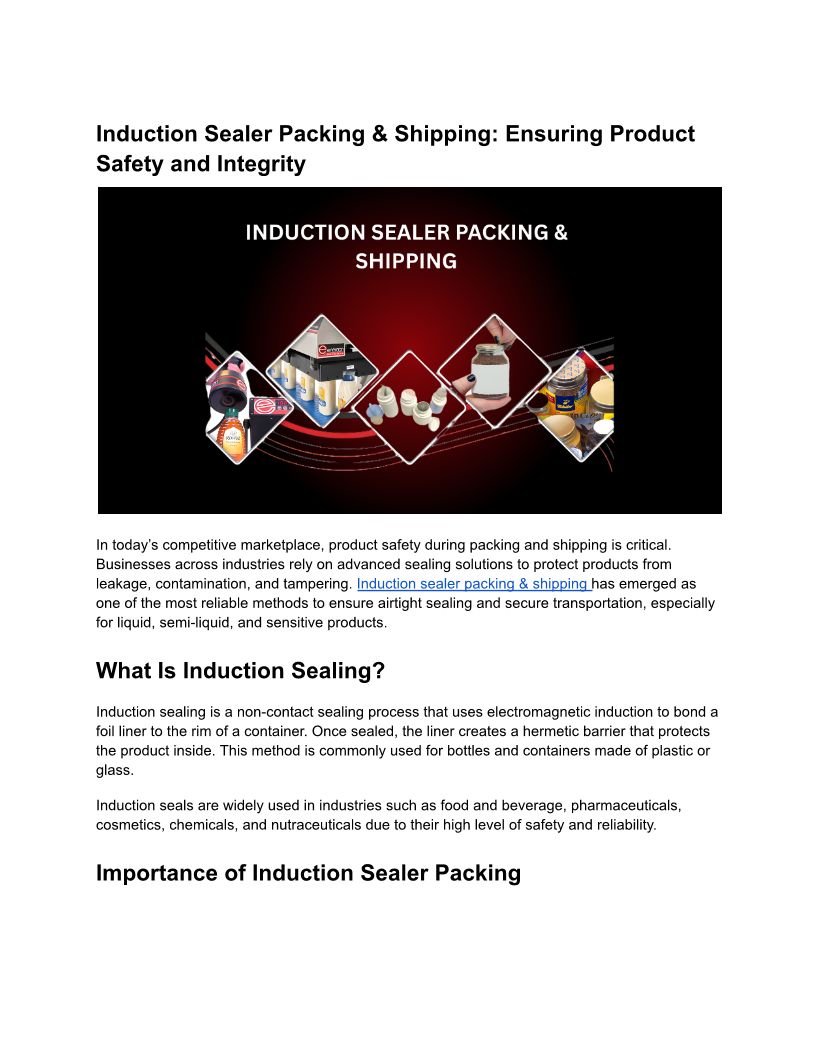 Induction Sealer Packing & Shipping: Ensuring Product Safety and Integrity

INDUCTION SEALER PACKING & SHIPPING

In today's competitive marketplace, product safety during packing and shipping is critical. Businesses across industries rely on advanced sealing solutions to protect products from leakage, contamination, and tampering. Induction sealer packing & shipping has emerged as one of the most reliable methods to ensure airtight sealing and secure transportation, especially for liquid, semi-liquid, and sensitive products.

What Is Induction Sealing?

Induction sealing is a non-contact sealing process that uses electromagnetic induction to bond a foil liner to the rim of a container. Once sealed, the liner creates a hermetic barrier that protects the product inside. This method is commonly used for bottles and containers made of plastic or glass.

Induction seals are widely used in industries such as food and beverage, pharmaceuticals, cosmetics, chemicals, and nutraceuticals due to their high level of safety and reliability.

Importance of Induction Sealer Packing